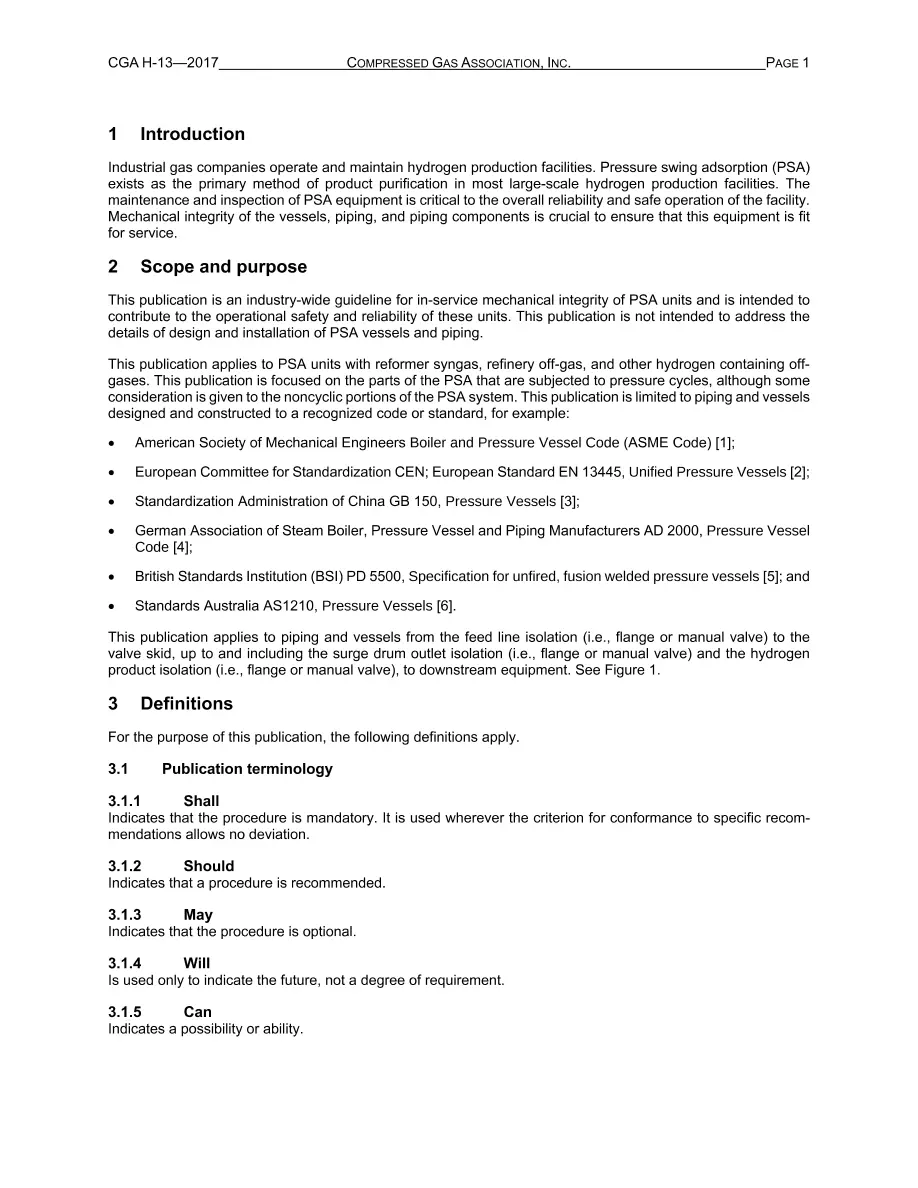 CGA H-13—2017 COMPRESSED GAS ASSOCIATION, INC. PAGE 1

1 Introduction

Industrial gas companies operate and maintain hydrogen production facilities. Pressure swing adsorption (PSA) exists as the primary method of product purification in most large-scale hydrogen production facilities. The maintenance and inspection of PSA equipment is critical to the overall reliability and safe operation of the facility. Mechanical integrity of the vessels, piping, and piping components is crucial to ensure that this equipment is fit for service.

2 Scope and purpose

This publication is an industry-wide guideline for in-service mechanical integrity of PSA units and is intended to contribute to the operational safety and reliability of these units. This publication is not intended to address the details of design and installation of PSA vessels and piping.

This publication applies to PSA units with reformer syngas, refinery off-gas, and other hydrogen containing off-gases. This publication is focused on the parts of the PSA that are subjected to pressure cycles, although some consideration is given to the noncyclic portions of the PSA system. This publication is limited to piping and vessels designed and constructed to a recognized code or standard, for example:

• American Society of Mechanical Engineers Boiler and Pressure Vessel Code (ASME Code) [1];

• European Committee for Standardization CEN; European Standard EN 13445, Unified Pressure Vessels [2];

• Standardization Administration of China GB 150, Pressure Vessels [3];

• German Association of Steam Boiler, Pressure Vessel and Piping Manufacturers AD 2000, Pressure Vessel Code [4];

• British Standards Institution (BSI) PD 5500, Specification for unfired, fusion welded pressure vessels [5]; and

• Standards Australia AS1210, Pressure Vessels [6].

This publication applies to piping and vessels from the feed line isolation (i.e., flange or manual valve) to the valve skid, up to and including the surge drum outlet isolation (i.e., flange or manual valve) and the hydrogen product isolation (i.e., flange or manual valve), to downstream equipment. See Figure 1.

3 Definitions

For the purpose of this publication, the following definitions apply.

3.1 Publication terminology

3.1.1 Shall
Indicates that the procedure is mandatory. It is used wherever the criterion for conformance to specific recommendations allows no deviation.

3.1.2 Should
Indicates that a procedure is recommended.

3.1.3 May
Indicates that the procedure is optional.

3.1.4 Will
Is used only to indicate the future, not a degree of requirement.

3.1.5 Can
Indicates a possibility or ability.